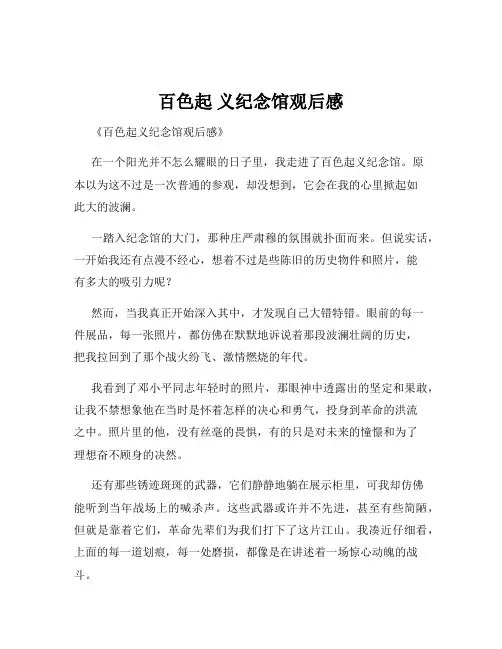 百色起 义纪念馆观后感

《百色起义纪念馆观后感》

在一个阳光并不怎么耀眼的日子里，我走进了百色起义纪念馆。原本以为这不过是一次普通的参观，却没想到，它会在我的心里掀起如此大的波澜。

一踏入纪念馆的大门，那种庄严肃穆的氛围就扑面而来。但说实话，一开始我还有点漫不经心，想着不过是些陈旧的历史物件和照片，能有多大的吸引力呢？

然而，当我真正开始深入其中，才发现自己大错特错。眼前的每一件展品，每一张照片，都仿佛在默默地诉说着那段波澜壮阔的历史，把我拉回到了那个战火纷飞、激情燃烧的年代。

我看到了邓小平同志年轻时的照片，那眼神中透露出的坚定和果敢，让我不禁想象他在当时是怀着怎样的决心和勇气，投身到革命的洪流之中。照片里的他，没有丝毫的畏惧，有的只是对未来的憧憬和为了理想奋不顾身的决然。

还有那些锈迹斑斑的武器，它们静静地躺在展示柜里，可我却仿佛能听到当年战场上的喊杀声。这些武器或许并不先进，甚至有些简陋，但就是靠着它们，革命先辈们为我们打下了这片江山。我凑近仔细看，上面的每一道划痕，每一处磨损，都像是在讲述着一场惊心动魄的战斗。